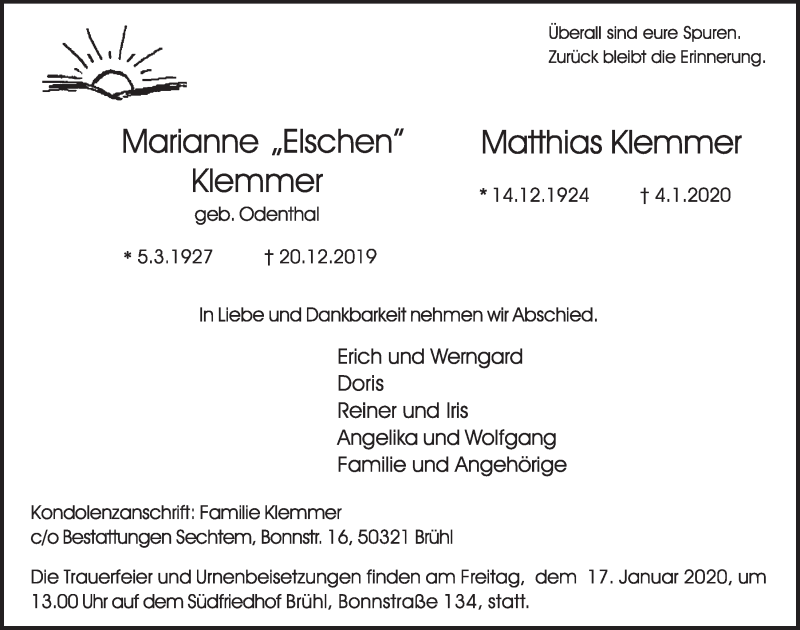 Überall sind eure Spuren.
Zurück bleibt die Erinnerung.

Marianne „Elschen" Klemmer
geb. Odenthal

* 5.3.1927 † 20.12.2019

Matthias Klemmer

* 14.12.1924 † 4.1.2020

In Liebe und Dankbarkeit nehmen wir Abschied.

Erich und Werngard
Doris
Reiner und Iris
Angelika und Wolfgang
Familie und Angehörige

Kondolenzanschrift: Familie Klemmer
c/o Bestattungen Sechtem, Bonnstr. 16, 50321 Brühl

Die Trauerfeier und Urnenbeisetzungen finden am Freitag, dem 17. Januar 2020, um 13.00 Uhr auf dem Südfriedhof Brühl, Bonnstraße 134, statt.